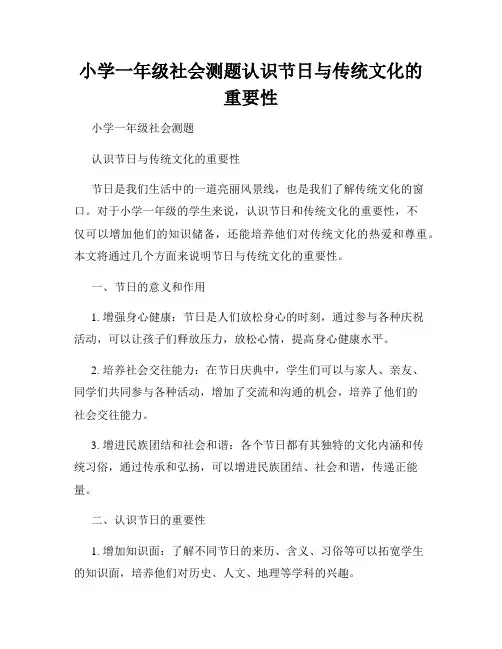 小学一年级社会测题认识节日与传统文化的重要性

小学一年级社会测题

认识节日与传统文化的重要性

节日是我们生活中的一道亮丽风景线，也是我们了解传统文化的窗口。对于小学一年级的学生来说，认识节日和传统文化的重要性，不仅可以增加他们的知识储备，还能培养他们对传统文化的热爱和尊重。本文将通过几个方面来说明节日与传统文化的重要性。

一、节日的意义和作用

1. 增强身心健康：节日是人们放松身心的时刻，通过参与各种庆祝活动，可以让孩子们释放压力，放松心情，提高身心健康水平。

2. 培养社会交往能力：在节日庆典中，学生们可以与家人、亲友、同学们共同参与各种活动，增加了交流和沟通的机会，培养了他们的社会交往能力。

3. 增进民族团结和社会和谐：各个节日都有其独特的文化内涵和传统习俗，通过传承和弘扬，可以增进民族团结、社会和谐，传递正能量。

二、认识节日的重要性

1. 增加知识面：了解不同节日的来历、含义、习俗等可以拓宽学生的知识面，培养他们对历史、人文、地理等学科的兴趣。